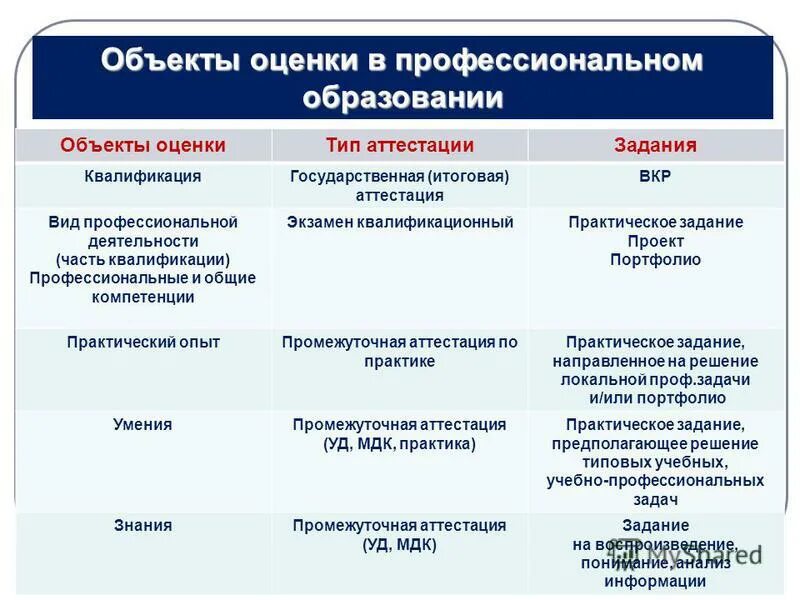 Объекты оценки в профессиональном образовании

| Объекты оценки | Тип аттестации | Задания |
|---|---|---|
| Квалификация | Государственная (итоговая) аттестация | ВКР |
| Вид профессиональной деятельности (часть квалификации) Профессиональные и общие компетенции | Экзамен квалификационный | Практическое задание Проект Портфолио |
| Практический опыт | Промежуточная аттестация по практике | Практическое задание, направленное на решение локальной проф.задачи и/или портфолио |
| Умения | Промежуточная аттестация (УД, МДК, практика) | Практическое задание, предполагающее решение типовых учебных, учебно-профессиональных задач |
| Знания | Промежуточная аттестация (УД, МДК) | Задание на воспроизведение, понимание, анализ информации |

MyShared